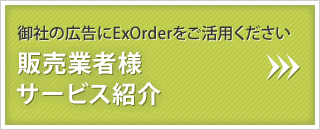 御社の広告にExOrderをご活用ください

販売業者様
サービス紹介